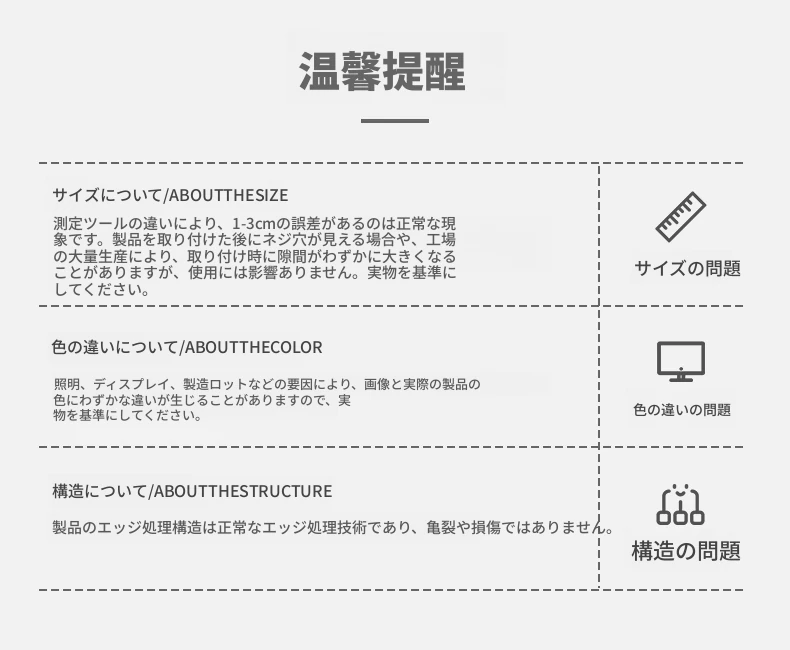 温馨提醒

サイズについて/ABOUTTHESIZE

測定ツールの違いにより、1-3cmの誤差があるのは正常な現象です。製品を取り付けた後にネジ穴が見える場合や、工場の大量生産により、取り付け時に隙間がわずかに大きくなることがありますが、使用には影響ありません。実物を基準にしてください。

サイズの問題

色の違いについて/ABOUTTHECOLOR

照明、ディスプレイ、製造ロットなどの要因により、画像と実際の製品の色にわずかな違いが生じることがありますので、実物を基準にしてください。

色の違いの問題

構造について/ABOUTTHESTRUCTURE

製品のエッジ処理構造は正常なエッジ処理技術であり、亀裂や損傷ではありません。

構造の問題